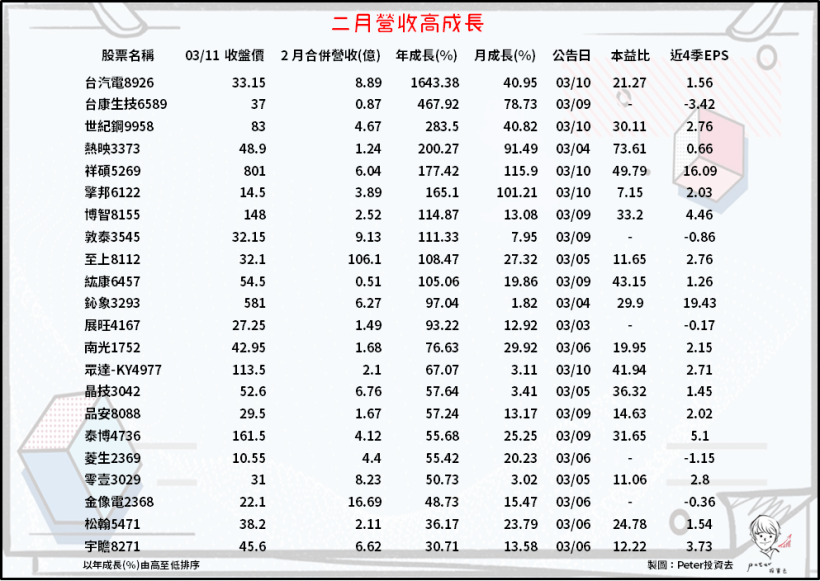 二月營收高成長

| 股票名稱 | 03/11 收盤價 | 2月合併營收(億) | 年成長(%) | 月成長(%) | 公告日 | 本益比 | 近4季EPS |
|---|---|---|---|---|---|---|---|
| 台汽電8926 | 33.15 | 8.89 | 1643.38 | 40.95 | 03/10 | 21.27 | 1.56 |
| 台康生技6589 | 37 | 0.87 | 467.92 | 78.73 | 03/09 | - | -3.42 |
| 世紀鋼9958 | 83 | 4.67 | 283.5 | 40.82 | 03/10 | 30.11 | 2.76 |
| 熱映3373 | 48.9 | 1.24 | 200.27 | 91.49 | 03/04 | 73.61 | 0.66 |
| 祥碩5269 | 801 | 6.04 | 177.42 | 115.9 | 03/10 | 49.79 | 16.09 |
| 擎邦6122 | 14.5 | 3.89 | 165.1 | 101.21 | 03/10 | 7.15 | 2.03 |
| 博智8155 | 148 | 2.52 | 114.87 | 13.08 | 03/09 | 33.2 | 4.46 |
| 敦泰3545 | 32.15 | 9.13 | 111.33 | 7.95 | 03/09 | - | -0.86 |
| 至上8112 | 32.1 | 106.1 | 108.47 | 27.32 | 03/05 | 11.65 | 2.76 |
| 紘康6457 | 54.5 | 0.51 | 105.06 | 19.86 | 03/09 | 43.15 | 1.26 |
| 鈊象3293 | 581 | 6.27 | 97.04 | 1.82 | 03/04 | 29.9 | 19.43 |
| 展旺4167 | 27.25 | 1.49 | 93.22 | 12.92 | 03/03 | - | -0.17 |
| 南光1752 | 42.95 | 1.68 | 76.63 | 29.92 | 03/06 | 19.95 | 2.15 |
| 眾達-KY4977 | 113.5 | 2.1 | 67.07 | 3.11 | 03/10 | 41.94 | 2.71 |
| 晶技3042 | 52.6 | 6.76 | 57.64 | 3.41 | 03/05 | 36.32 | 1.45 |
| 品安8088 | 29.5 | 1.67 | 57.24 | 13.17 | 03/09 | 14.63 | 2.02 |
| 泰博4736 | 161.5 | 4.12 | 55.68 | 25.25 | 03/09 | 31.65 | 5.1 |
| 菱生2369 | 10.55 | 4.4 | 55.42 | 20.23 | 03/06 | - | -1.15 |
| 零壹3029 | 31 | 8.23 | 50.73 | 3.02 | 03/05 | 11.06 | 2.8 |
| 金像電2368 | 22.1 | 16.69 | 48.73 | 15.47 | 03/06 | - | -0.36 |
| 松翰5471 | 38.2 | 2.11 | 36.17 | 23.79 | 03/06 | 24.78 | 1.54 |
| 宇瞻8271 | 45.6 | 6.62 | 30.71 | 13.58 | 03/06 | 12.22 | 3.73 |

以年成長(%)由高至低排序

製圖：Peter投資去

Peter 投資去